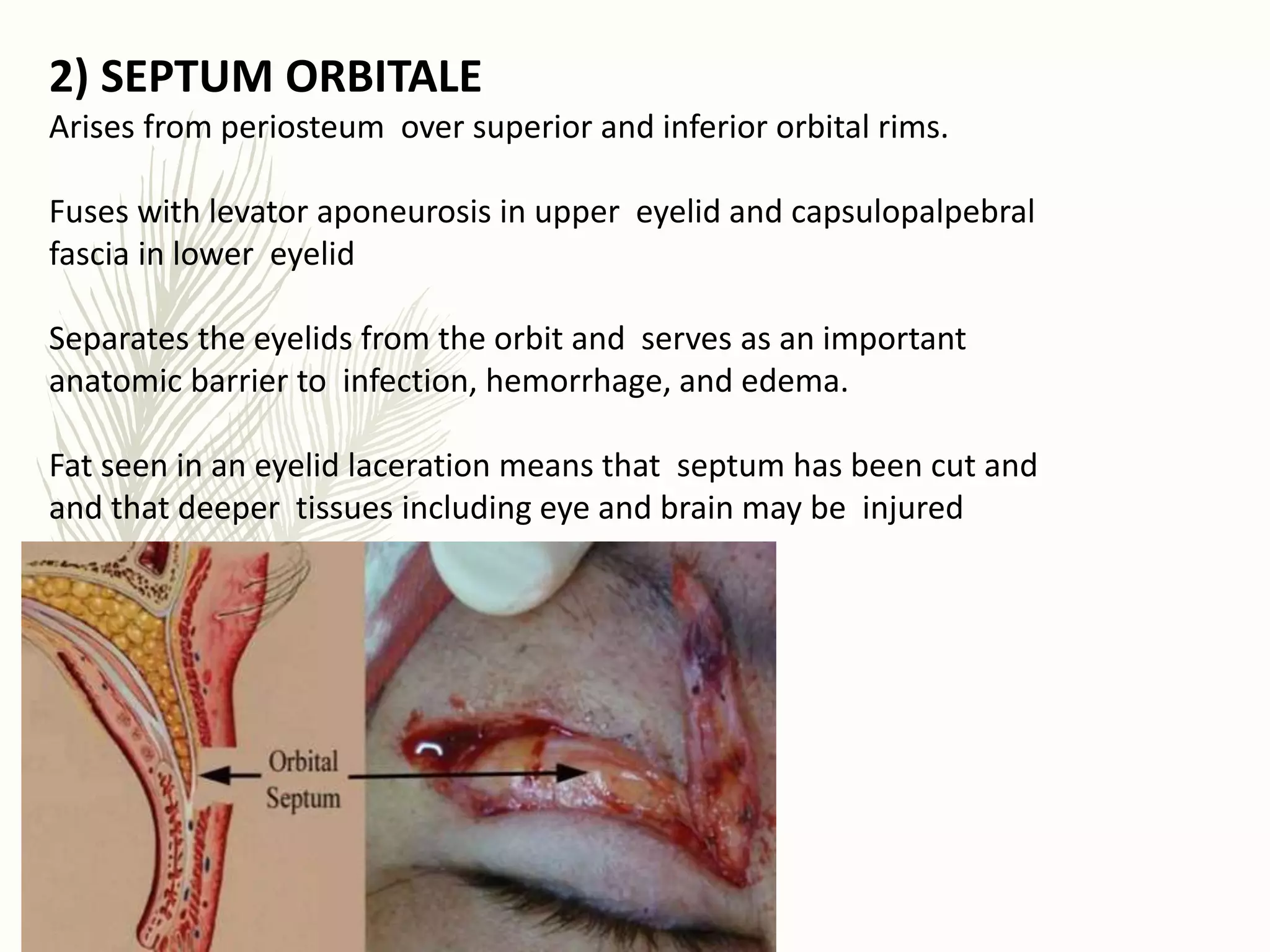 2) SEPTUM ORBITALE

Arises from periosteum over superior and inferior orbital rims.

Fuses with levator aponeurosis in upper eyelid and capsulopalpebral fascia in lower eyelid

Separates the eyelids from the orbit and serves as an important anatomic barrier to infection, hemorrhage, and edema.

Fat seen in an eyelid laceration means that septum has been cut and and that deeper tissues including eye and brain may be injured

Orbital Septum